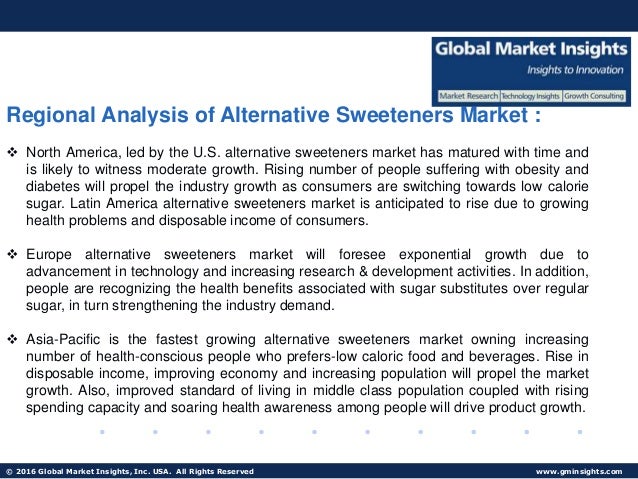 Global Market Insights
Insights to Innovation
Market Research | Technology Insights | Growth Consulting

Regional Analysis of Alternative Sweeteners Market :

❖ North America, led by the U.S. alternative sweeteners market has matured with time and is likely to witness moderate growth. Rising number of people suffering with obesity and diabetes will propel the industry growth as consumers are switching towards low calorie sugar. Latin America alternative sweeteners market is anticipated to rise due to growing health problems and disposable income of consumers.

❖ Europe alternative sweeteners market will foresee exponential growth due to advancement in technology and increasing research & development activities. In addition, people are recognizing the health benefits associated with sugar substitutes over regular sugar, in turn strengthening the industry demand.

❖ Asia-Pacific is the fastest growing alternative sweeteners market owning increasing number of health-conscious people who prefers-low caloric food and beverages. Rise in disposable income, improving economy and increasing population will propel the market growth. Also, improved standard of living in middle class population coupled with rising spending capacity and soaring health awareness among people will drive product growth.

© 2016 Global Market Insights, Inc. USA. All Rights Reserved
www.gminsights.com